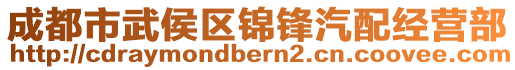 成都市武侯区锦锋汽配经营部
http://cdraymondbern2.cn.coovee.com